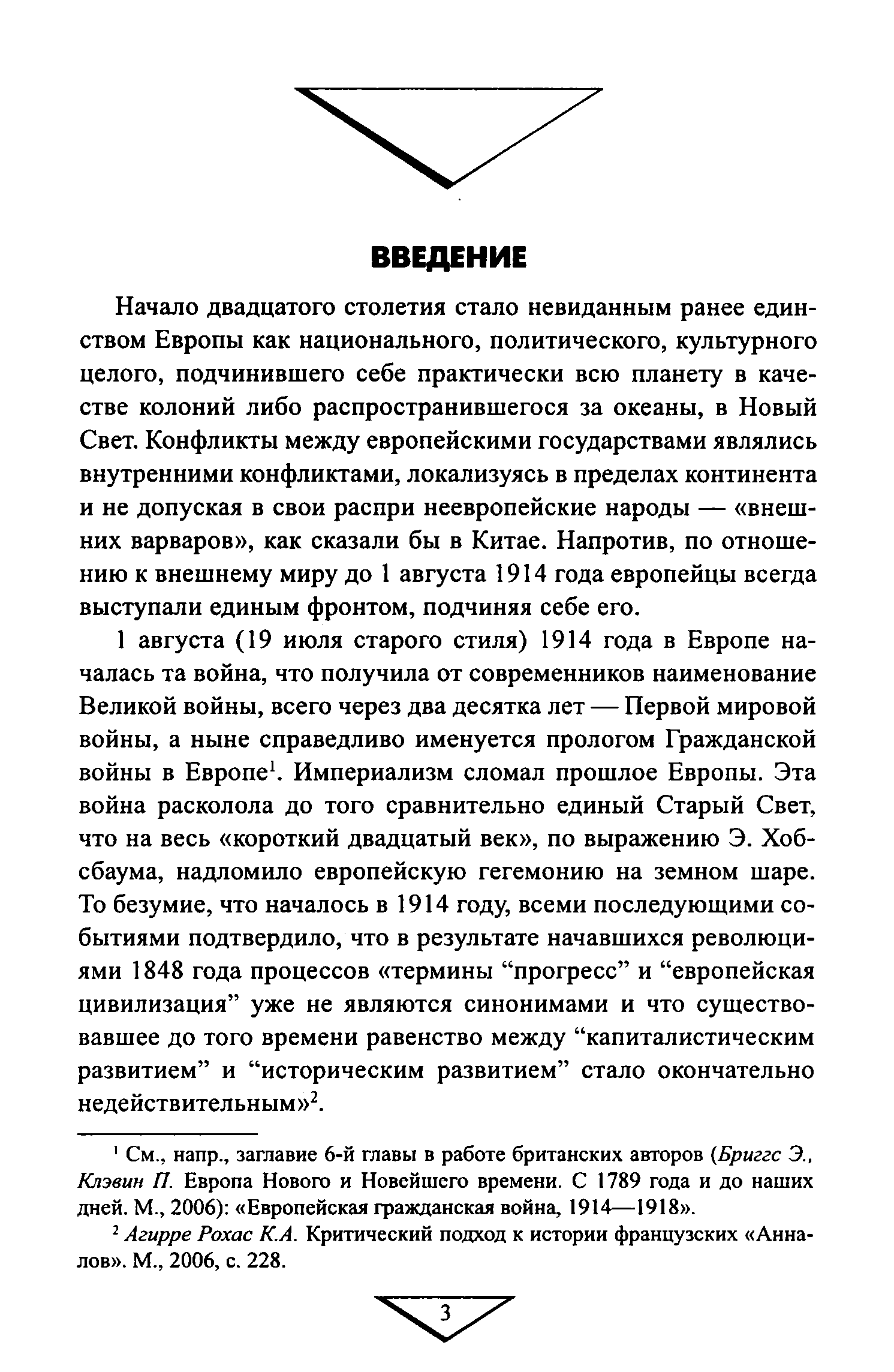 ВВЕДЕНИЕ

Начало двадцатого столетия стало невиданным ранее единством Европы как национального, политического, культурного целого, подчинившего себе практически всю планету в качестве колоний либо распространившегося за океаны, в Новый Свет. Конфликты между европейскими государствами являлись внутренними конфликтами, локализуясь в пределах континента и не допуская в свои распри неевропейские народы — «внешних варваров», как сказали бы в Китае. Напротив, по отношению к внешнему миру до 1 августа 1914 года европейцы всегда выступали единым фронтом, подчиняя себе его.

1 августа (19 июля старого стиля) 1914 года в Европе началась та война, что получила от современников наименование Великой войны, всего через два десятка лет — Первой мировой войны, а ныне справедливо именуется прологом Гражданской войны в Европе$^1$. Империализм сломал прошлое Европы. Эта война расколола до того сравнительно единый Старый Свет, что на весь «короткий двадцатый век», по выражению Э. Хобсбаума, надломило европейскую гегемонию на земном шаре. То безумие, что началось в 1914 году, всеми последующими событиями подтвердило, что в результате начавшихся революциями 1848 года процессов «термины “прогресс” и “европейская цивилизация” уже не являются синонимами и что существовавшее до того времени равенство между “капиталистическим развитием” и “историческим развитием” стало окончательно недействительным»$^2$.

$^1$ См., напр., заглавие 6-й главы в работе британских авторов (Бриггс Э., Клэвин П. Европа Нового и Новейшего времени. С 1789 года и до наших дней. М., 2006): «Европейская гражданская война, 1914—1918».

$^2$ Агирре Рохас К.А. Критический подход к истории французских «Анналов». М., 2006, с. 228.

3